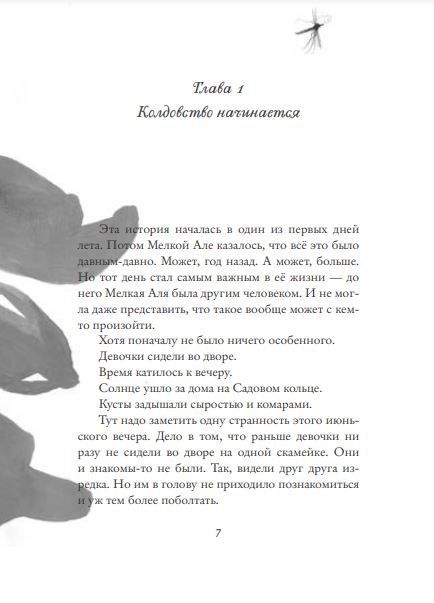 Глава 1
Колдовство начинается

Эта история началась в один из первых дней лета. Потом Мелкой Але казалось, что всё это было давным-давно. Может, год назад. А может, больше. Но тот день стал самым важным в её жизни — до него Мелкая Аля была другим человеком. И не могла даже представить, что такое вообще может с кем-то произойти.

Хотя поначалу не было ничего особенного.

Девочки сидели во дворе.

Время катилось к вечеру.

Солнце ушло за дома на Садовом кольце.

Кусты задышали сыростью и комарами.

Тут надо заметить одну странность этого июньского вечера. Дело в том, что раньше девочки ни разу не сидели во дворе на одной скамейке. Они и знакомы-то не были. Так, видели друг друга изредка. Но им в голову не приходило познакомиться и уж тем более поболтать.

7